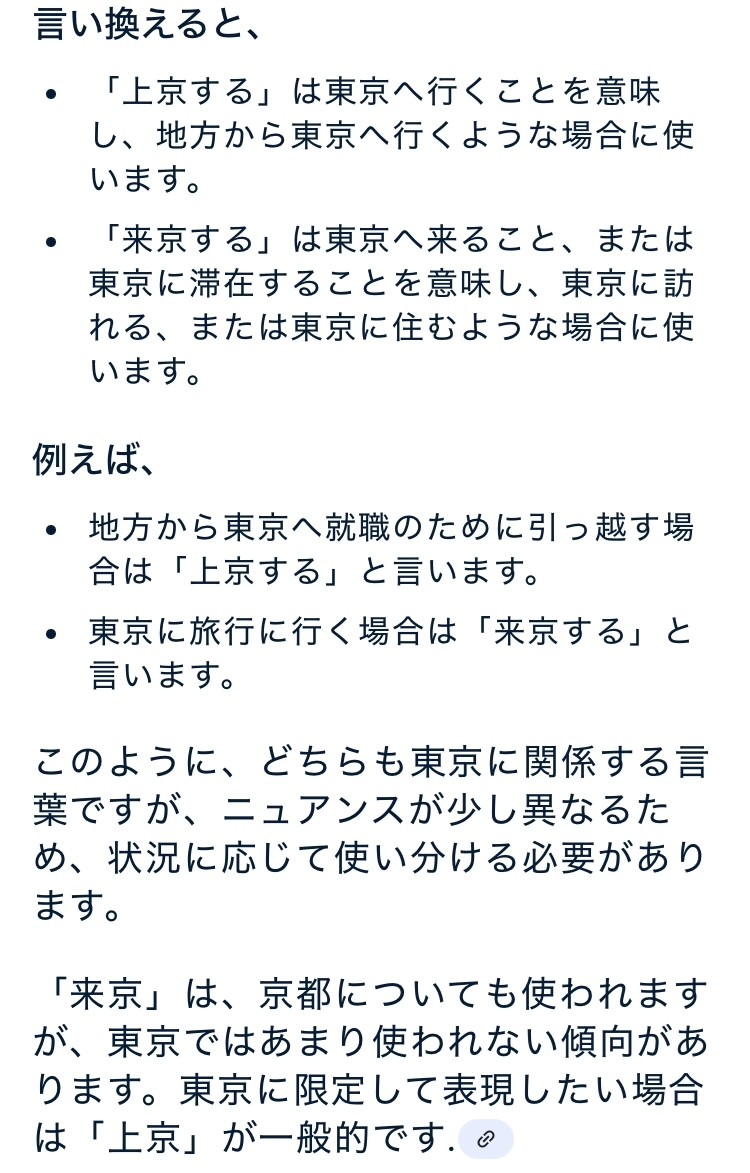 言い換えると、

- 「上京する」は東京へ行くことを意味し、地方から東京へ行くような場合に使います。
- 「来京する」は東京へ来ること、または東京に滞在することを意味し、東京に訪れる、または東京に住むような場合に使います。

例えば、

- 地方から東京へ就職のために引っ越す場合は「上京する」と言います。
- 東京に旅行に行く場合は「来京する」と言います。

このように、どちらも東京に関係する言葉ですが、ニュアンスが少し異なるため、状況に応じて使い分ける必要があります。

「来京」は、京都についても使われますが、東京ではあまり使われない傾向があります。東京に限定して表現したい場合は「上京」が一般的です.